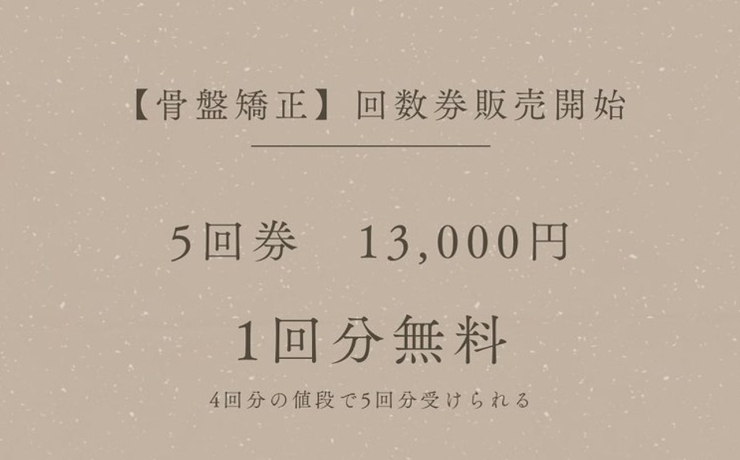 【骨盤矯正】回数券販売開始

5回券　13,000円

1回分無料

4回分の値段で5回分受けられる